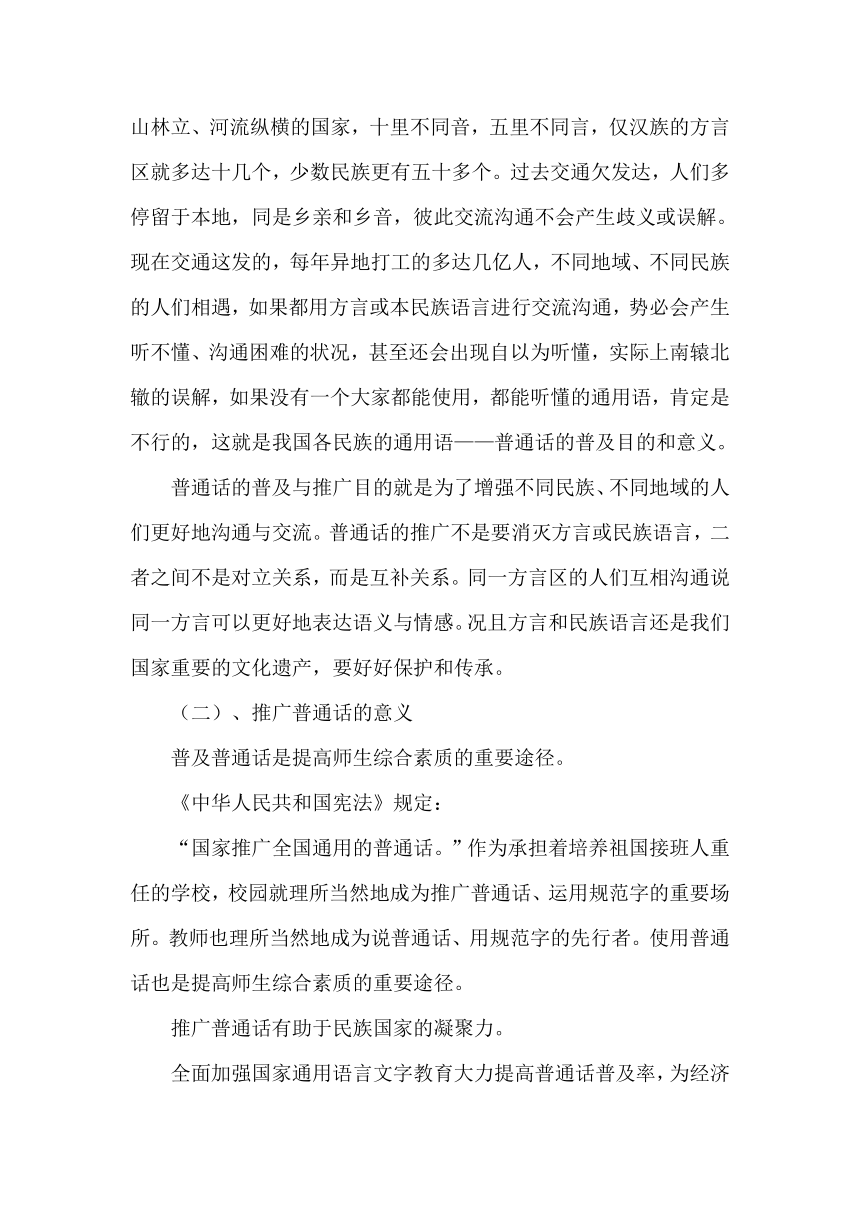 山林立、河流纵横的国家，十里不同音，五里不同言，仅汉族的方言区就多达十几个，少数民族更有五十多个。过去交通欠发达，人们多停留于本地，同是乡亲和乡音，彼此交流沟通不会产生歧义或误解。现在交通这发的，每年异地打工的多达几亿人，不同地域、不同民族的人们相遇，如果都用方言或本民族语言进行交流沟通，势必会产生听不懂、沟通困难的状况，甚至还会出现自以为听懂，实际上南辕北辙的误解，如果没有一个大家都能使用，都能听懂的通用语，肯定是不行的，这就是我国各民族的通用语——普通话的普及目的和意义。

普通话的普及与推广目的就是为了增强不同民族、不同地域的人们更好地沟通与交流。普通话的推广不是要消灭方言或民族语言，二者之间不是对立关系，而是互补关系。同一方言区的人们互相沟通说同一方言可以更好地表达语义与情感。况且方言和民族语言还是我们国家重要的文化遗产，要好好保护和传承。

（二）、推广普通话的意义

普及普通话是提高师生综合素质的重要途径。

《中华人民共和国宪法》规定：

“国家推广全国通用的普通话。”作为承担着培养祖国接班人重任的学校，校园就理所当然地成为推广普通话、运用规范字的重要场所。教师也理所当然地成为说普通话、用规范字的先行者。使用普通话也是提高师生综合素质的重要途径。

推广普通话有助于民族国家的凝聚力。

全面加强国家通用语言文字教育大力提高普通话普及率，为经济